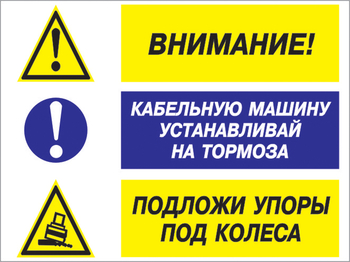 ВНИМАНИЕ!

КАБЕЛЬНУЮ МАШИНУ УСТАНАВЛИВАЙ НА ТОРМОЗА

ПОДЛОЖИ УПОРЫ ПОД КОЛЕСА